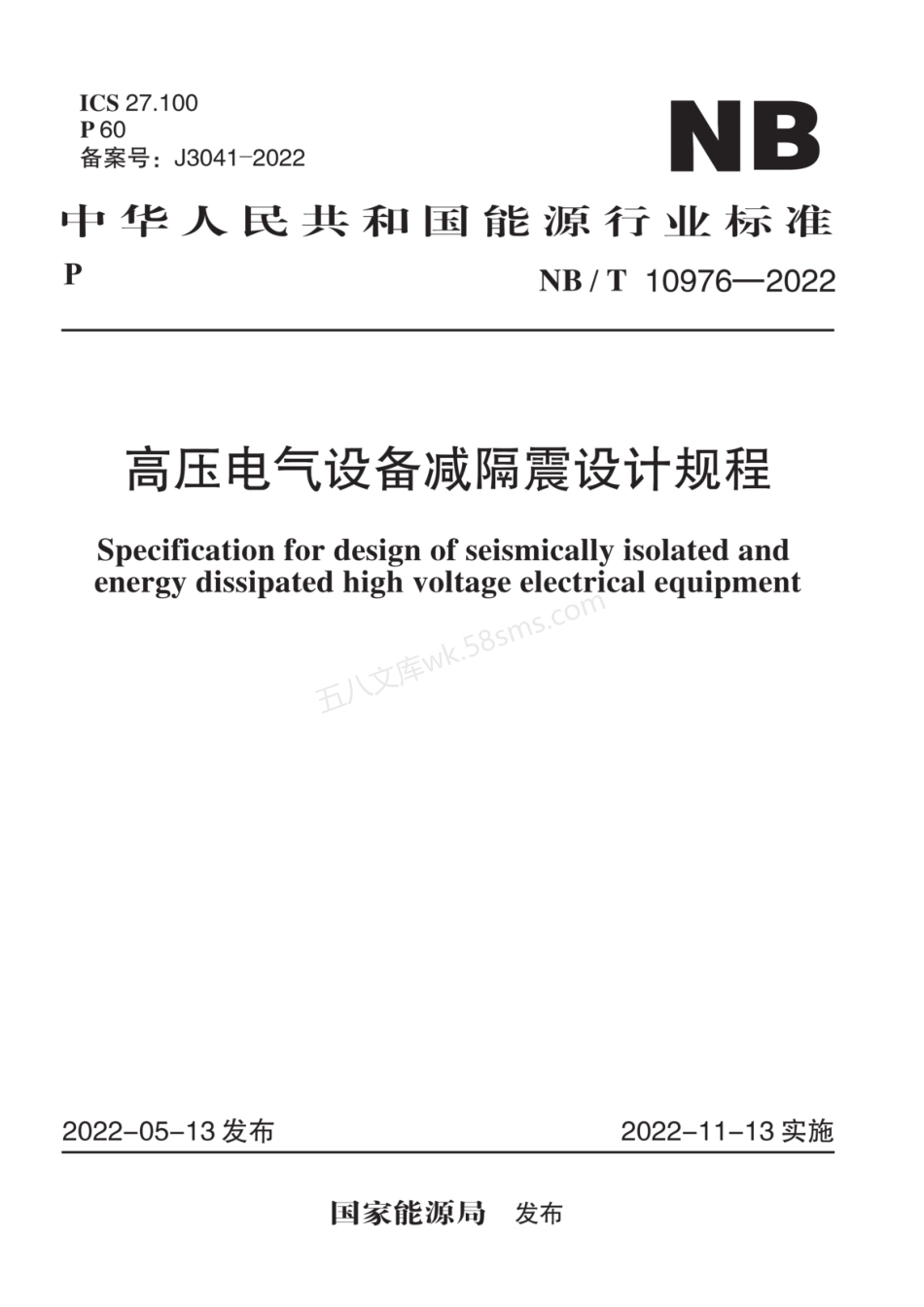 ICS 27.100
P 60
备案号：J3041-2022

NB

中华人民共和国能源行业标准

P

NB / T 10976—2022

高压电气设备减隔震设计规程

Specification for design of seismically isolated and energy dissipated high voltage electrical equipment

五八文库wk.58sms.com

2022-05-13 发布

2022-11-13 实施

国家能源局 发布